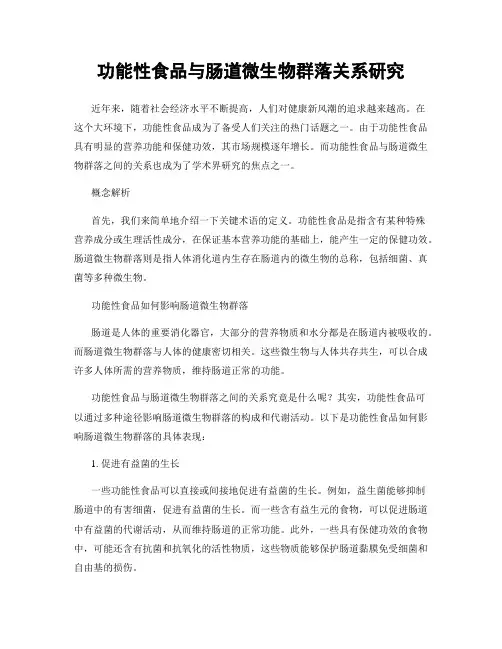 功能性食品与肠道微生物群落关系研究

近年来，随着社会经济水平不断提高，人们对健康新风潮的追求越来越高。在这个大环境下，功能性食品成为了备受人们关注的热门话题之一。由于功能性食品具有明显的营养功能和保健功效，其市场规模逐年增长。而功能性食品与肠道微生物群落之间的关系也成为了学术界研究的焦点之一。

概念解析

首先，我们来简单地介绍一下关键术语的定义。功能性食品是指含有某种特殊营养成分或生理活性成分，在保证基本营养功能的基础上，能产生一定的保健功效。肠道微生物群落则是指人体消化道内生存在肠道内的微生物的总称，包括细菌、真菌等多种微生物。

功能性食品如何影响肠道微生物群落

肠道是人体的重要消化器官，大部分的营养物质和水分都是在肠道内被吸收的。而肠道微生物群落与人体的健康密切相关。这些微生物与人体共存共生，可以合成许多人体所需的营养物质，维持肠道正常的功能。

功能性食品与肠道微生物群落之间的关系究竟是什么呢？其实，功能性食品可以通过多种途径影响肠道微生物群落的构成和代谢活动。以下是功能性食品如何影响肠道微生物群落的具体表现：

1. 促进有益菌的生长

一些功能性食品可以直接或间接地促进有益菌的生长。例如，益生菌能够抑制肠道中的有害细菌，促进有益菌的生长。而一些含有益生元的食物，可以促进肠道中有益菌的代谢活动，从而维持肠道的正常功能。此外，一些具有保健功效的食物中，可能还含有抗菌和抗氧化的活性物质，这些物质能够保护肠道黏膜免受细菌和自由基的损伤。